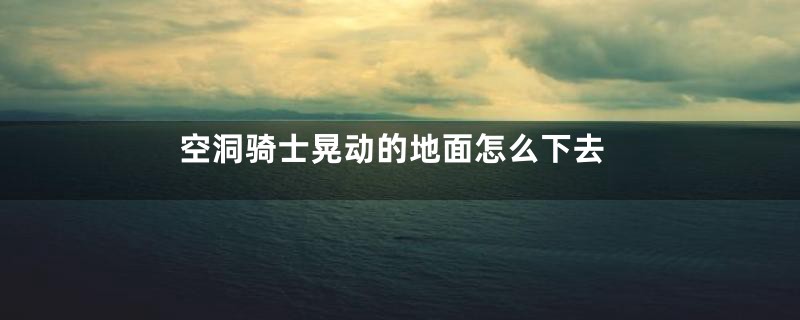 空洞骑士晃动的地面怎么下去